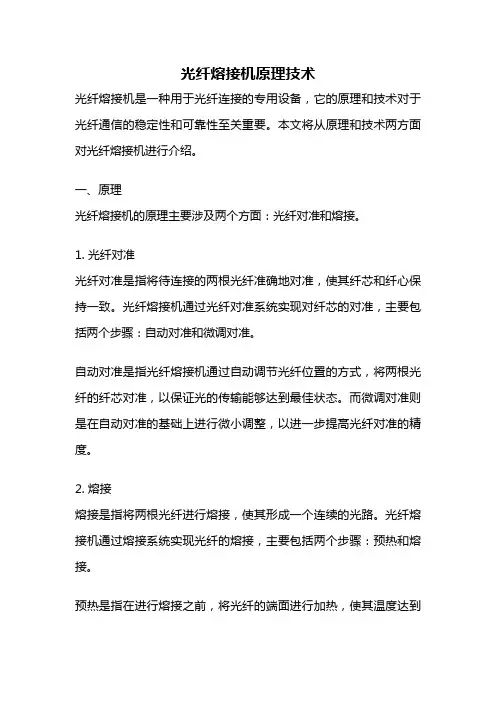 光纤熔接机原理技术

光纤熔接机是一种用于光纤连接的专用设备，它的原理和技术对于光纤通信的稳定性和可靠性至关重要。本文将从原理和技术两方面对光纤熔接机进行介绍。

一、原理

光纤熔接机的原理主要涉及两个方面：光纤对准和熔接。

1. 光纤对准

光纤对准是指将待连接的两根光纤准确地对准，使其纤芯和纤心保持一致。光纤熔接机通过光纤对准系统实现对纤芯的对准，主要包括两个步骤：自动对准和微调对准。

自动对准是指光纤熔接机通过自动调节光纤位置的方式，将两根光纤的纤芯对准，以保证光的传输能够达到最佳状态。而微调对准则是在自动对准的基础上进行微小调整，以进一步提高光纤对准的精度。

2. 熔接

熔接是指将两根光纤进行熔接，使其形成一个连续的光路。光纤熔接机通过熔接系统实现光纤的熔接，主要包括两个步骤：预热和熔接。

预热是指在进行熔接之前，将光纤的端面进行加热，使其温度达到